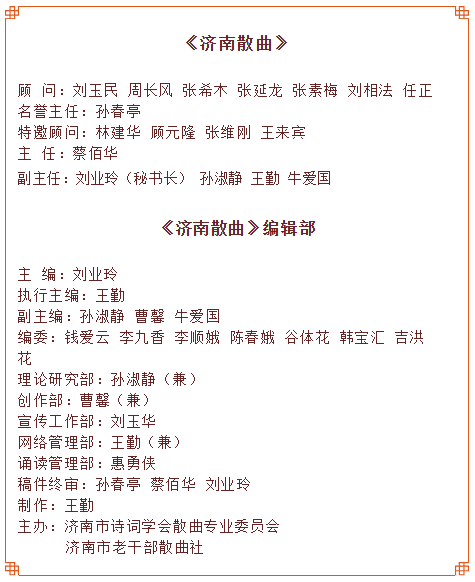 《济南散曲》

顾 问：刘玉民 周长风 张希木 张延龙 张素梅 刘相法 任正
名誉主任：孙春亭
特邀顾问：林建华 顾元隆 张维刚 王来宾
主 任：蔡佰华
副主任：刘业玲（秘书长） 孙淑静 王勤 牛爱国

《济南散曲》编辑部

主 编：刘业玲
执行主编：王勤
副主编：孙淑静 曹馨 牛爱国
编委：钱爱云 李九香 李顺娥 陈春娥 谷体花 韩宝汇 吉洪花
理论研究部：孙淑静（兼）
创作部：曹馨（兼）
宣传工作部：刘玉华
网络管理部：王勤（兼）
诵读管理部：惠勇侠
稿件终审：孙春亭 蔡佰华 刘业玲
制作：王勤
主办：济南市诗词学会散曲专业委员会
济南市老干部散曲社